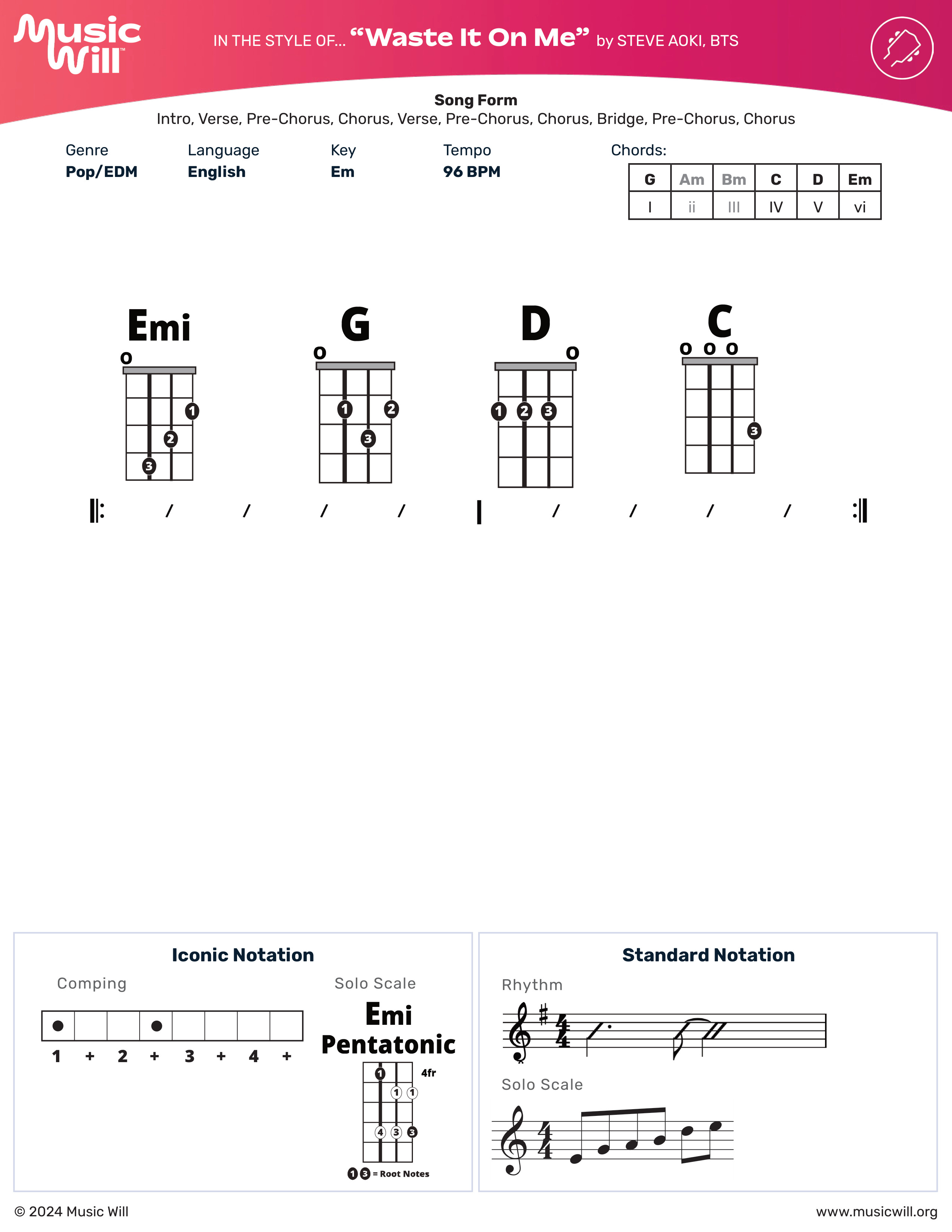 Music Will

IN THE STYLE OF... "Waste It On Me" by STEVE AOKI, BTS

Song Form
Intro, Verse, Pre-Chorus, Chorus, Verse, Pre-Chorus, Chorus, Bridge, Pre-Chorus, Chorus

Genre
Pop/EDM

Language
English

Key
Em

Tempo
96 BPM

Chords:

| G | Am | Bm | C | D | Em |
|---|---|---|---|---|---|
| I | ii | III | IV | V | vi |

Emi
o
1 2 3

G
o
1 2 3

D
o
1 2 3

C
o o o
3

/ / / / / / / /

Iconic Notation

Comping

1 + 2 + 3 + 4 +

Solo Scale

Emi Pentatonic

4fr
1 1 1 4 3 3

1 3 = Root Notes

Standard Notation

Rhythm

Solo Scale

© 2024 Music Will

www.musicwill.org